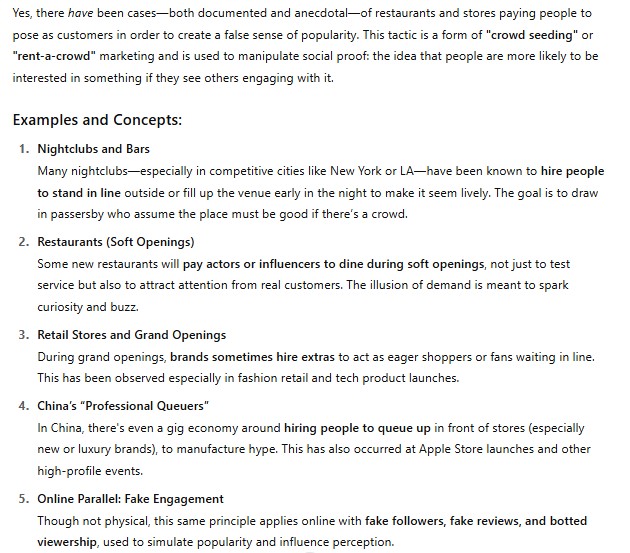 Yes, there have been cases—both documented and anecdotal—of restaurants and stores paying people to pose as customers in order to create a false sense of popularity. This tactic is a form of "crowd seeding" or "rent-a-crowd" marketing and is used to manipulate social proof: the idea that people are more likely to be interested in something if they see others engaging with it.

Examples and Concepts:

1. Nightclubs and Bars
Many nightclubs—especially in competitive cities like New York or LA—have been known to hire people to stand in line outside or fill up the venue early in the night to make it seem lively. The goal is to draw in passersby who assume the place must be good if there's a crowd.

2. Restaurants (Soft Openings)
Some new restaurants will pay actors or influencers to dine during soft openings, not just to test service but also to attract attention from real customers. The illusion of demand is meant to spark curiosity and buzz.

3. Retail Stores and Grand Openings
During grand openings, brands sometimes hire extras to act as eager shoppers or fans waiting in line. This has been observed especially in fashion retail and tech product launches.

4. China's "Professional Queuers"
In China, there's even a gig economy around hiring people to queue up in front of stores (especially new or luxury brands), to manufacture hype. This has also occurred at Apple Store launches and other high-profile events.

5. Online Parallel: Fake Engagement
Though not physical, this same principle applies online with fake followers, fake reviews, and botted viewership, used to simulate popularity and influence perception.